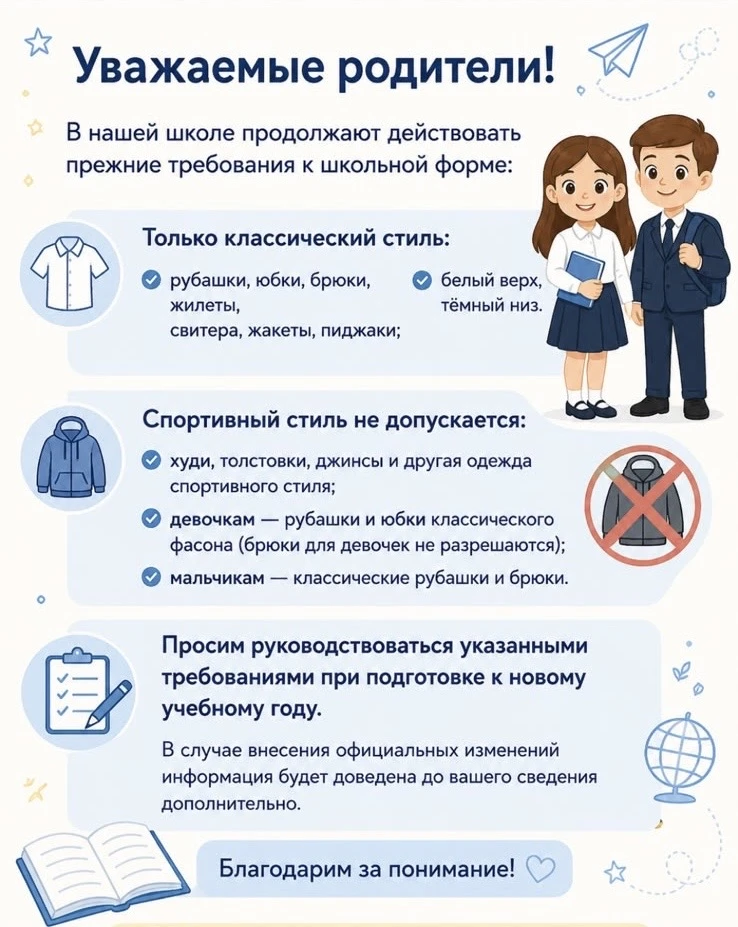 Уважаемые родители!

В нашей школе продолжают действовать прежние требования к школьной форме:

Только классический стиль:

рубашки, юбки, брюки, жилеты, свитера, жакеты, пиджаки;

белый верх, тёмный низ.

Спортивный стиль не допускается:

худи, толстовки, джинсы и другая одежда спортивного стиля;

девочкам — рубашки и юбки классического фасона (брюки для девочек не разрешаются);

мальчикам — классические рубашки и брюки.

Просим руководствоваться указанными требованиями при подготовке к новому учебному году.

В случае внесения официальных изменений информация будет доведена до вашего сведения дополнительно.

Благодарим за понимание!